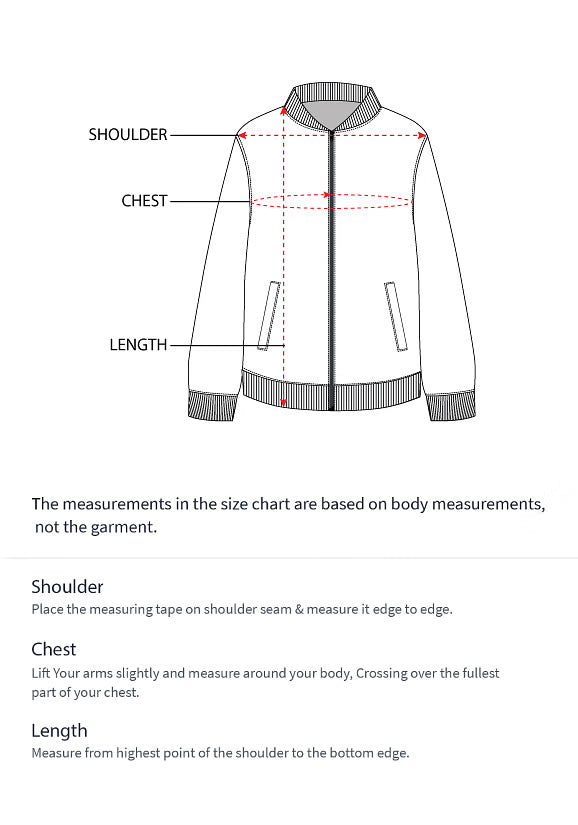 SHOULDER

CHEST

LENGTH

The measurements in the size chart are based on body measurements, not the garment.

Shoulder
Place the measuring tape on shoulder seam & measure it edge to edge.

Chest
Lift Your arms slightly and measure around your body, Crossing over the fullest part of your chest.

Length
Measure from highest point of the shoulder to the bottom edge.